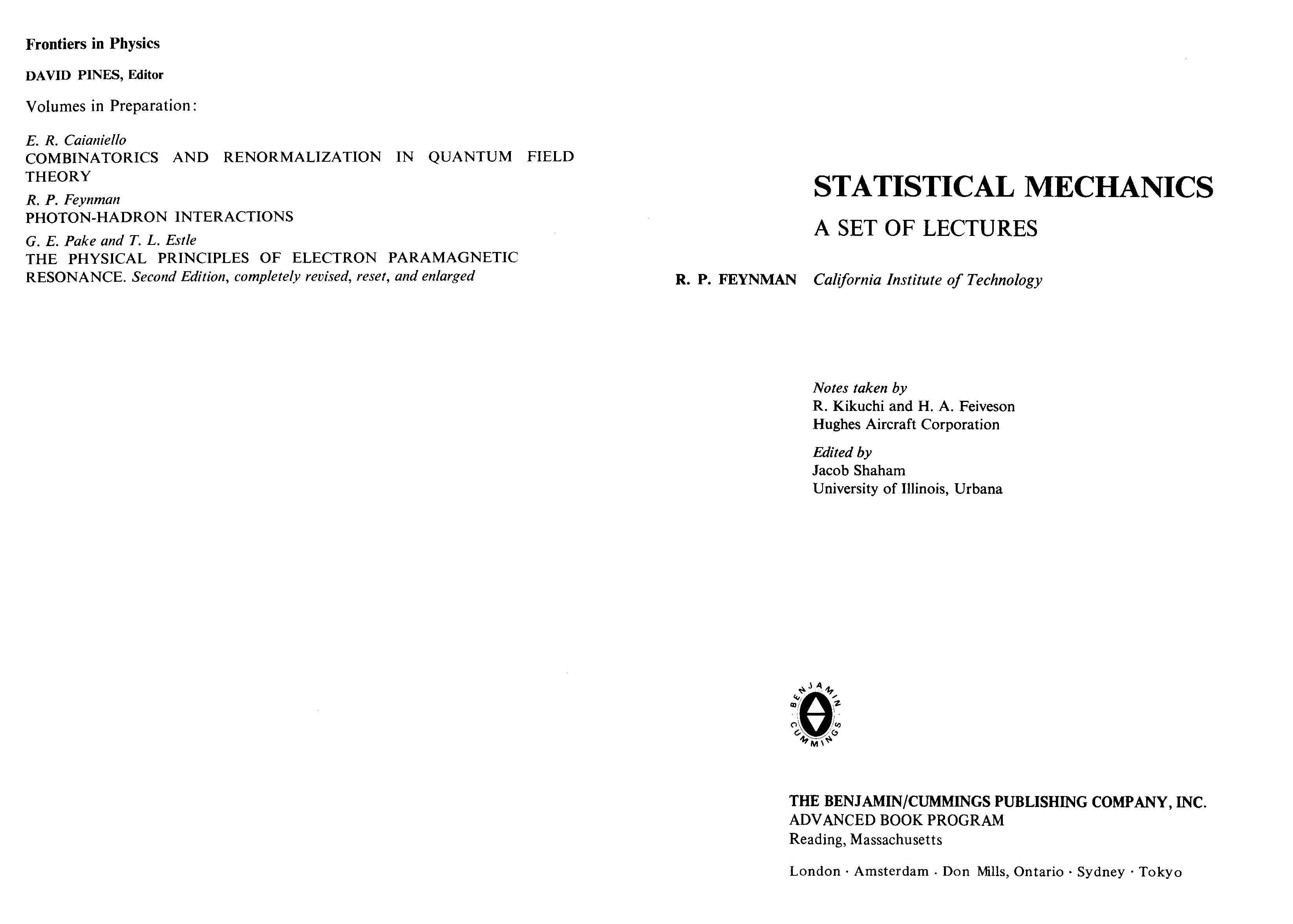 Frontiers in Physics

DAVID PINES, Editor

Volumes in Preparation:

E. R. Caianiello
COMBINATORICS AND RENORMALIZATION IN QUANTUM FIELD THEORY

R. P. Feynman
PHOTON-HADRON INTERACTIONS

G. E. Pake and T. L. Estle
THE PHYSICAL PRINCIPLES OF ELECTRON PARAMAGNETIC RESONANCE. Second Edition, completely revised, reset, and enlarged

STATISTICAL MECHANICS

A SET OF LECTURES

R. P. FEYNMAN California Institute of Technology

Notes taken by
R. Kikuchi and H. A. Feiveson
Hughes Aircraft Corporation

Edited by
Jacob Shaham
University of Illinois, Urbana

BENJAMIN CUMMINGS

THE BENJAMIN/CUMMINGS PUBLISHING COMPANY, INC.
ADVANCED BOOK PROGRAM
Reading, Massachusetts

London · Amsterdam · Don Mills, Ontario · Sydney · Tokyo